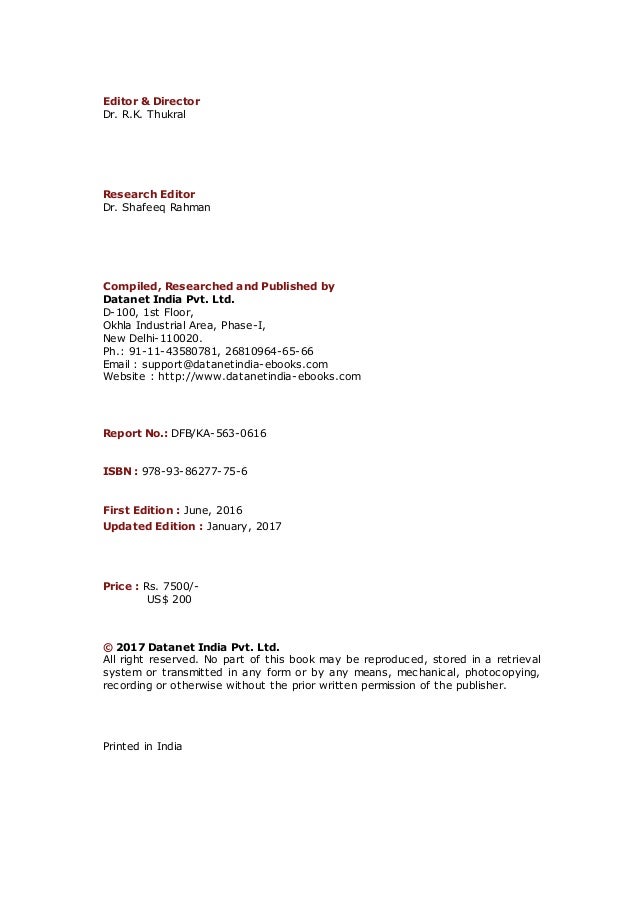 Editor & Director
Dr. R.K. Thukral

Research Editor
Dr. Shafeeq Rahman

Compiled, Researched and Published by
Datanet India Pvt. Ltd.
D-100, 1st Floor,
Okhla Industrial Area, Phase-I,
New Delhi-110020.
Ph.: 91-11-43580781, 26810964-65-66
Email : support@datanetindia-ebooks.com
Website : http://www.datanetindia-ebooks.com

Report No.: DFB/KA-563-0616

ISBN : 978-93-86277-75-6

First Edition : June, 2016
Updated Edition : January, 2017

Price : Rs. 7500/-
US$ 200

© 2017 Datanet India Pvt. Ltd.
All right reserved. No part of this book may be reproduced, stored in a retrieval system or transmitted in any form or by any means, mechanical, photocopying, recording or otherwise without the prior written permission of the publisher.

Printed in India